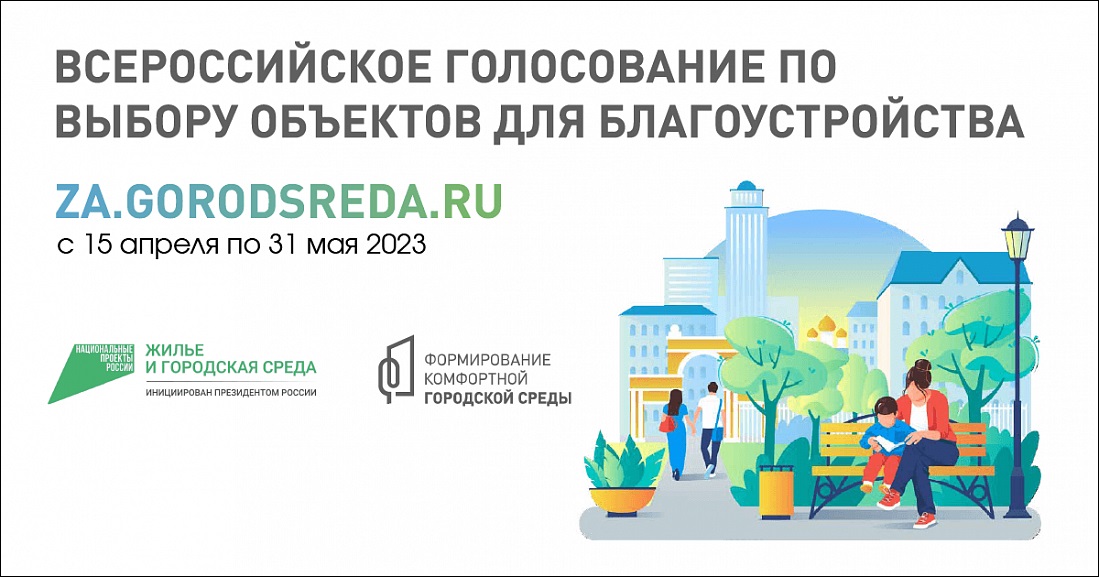 ВСЕРОССИЙСКОЕ ГОЛОСОВАНИЕ ПО ВЫБОРУ ОБЪЕКТОВ ДЛЯ БЛАГОУСТРОЙСТВА

ZA.GORODSREDA.RU
с 15 апреля по 31 мая 2023

НАЦИОНАЛЬНЫЕ ПРОЕКТЫ РОССИИ
ЖИЛЬЕ И ГОРОДСКАЯ СРЕДА
ИНИЦИИРОВАН ПРЕЗИДЕНТОМ РОССИИ

ФОРМИРОВАНИЕ КОМФОРТНОЙ ГОРОДСКОЙ СРЕДЫ